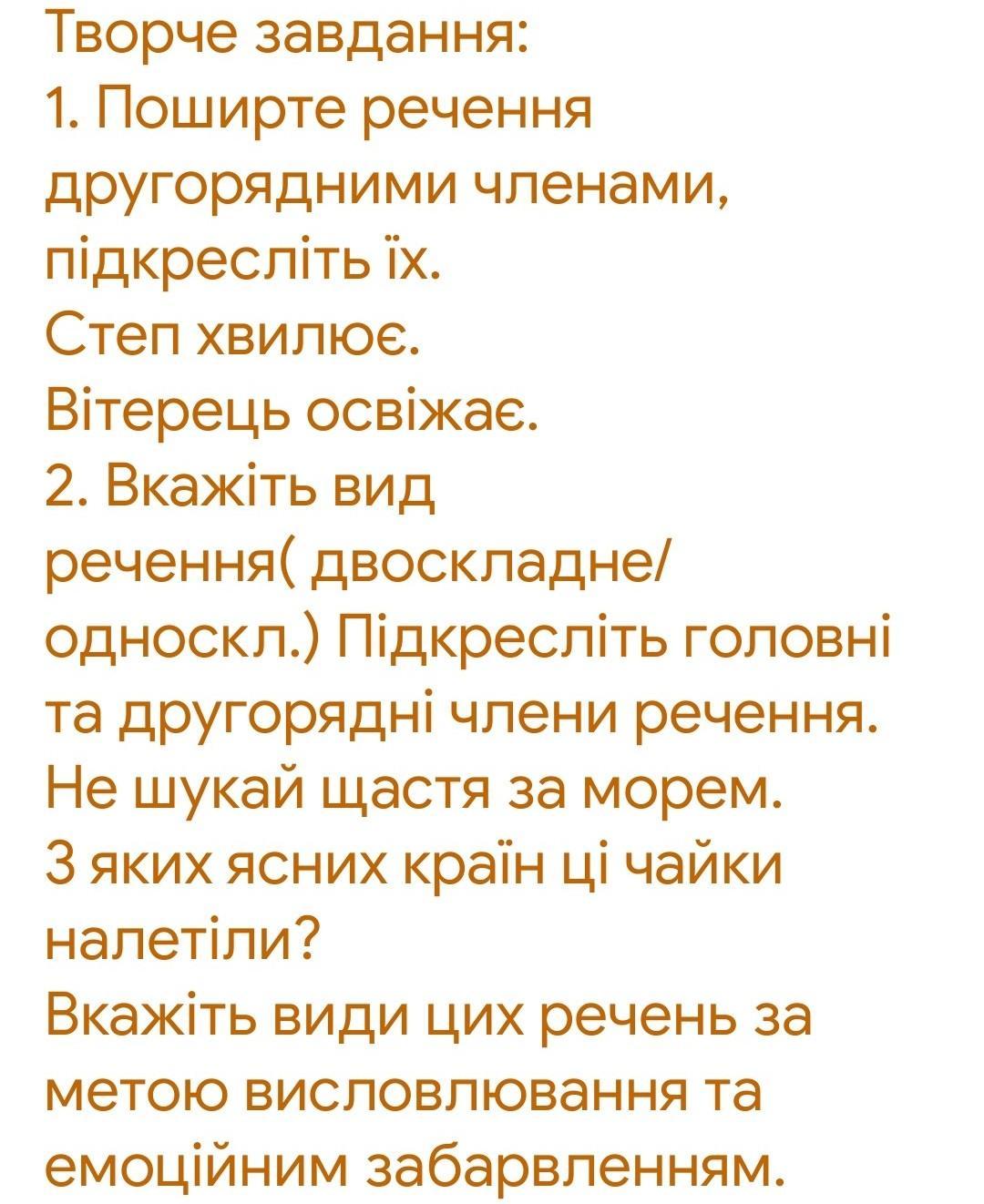 Творче завдання:
1. Поширте речення другорядними членами, підкресліть їх.
Степ хвилює.
Вітерець освіжає.
2. Вкажіть вид речення( двоскладне/ односкл.) Підкресліть головні та другорядні члени речення.
Не шукай щастя за морем.
З яких ясних країн ці чайки налетіли?
Вкажіть види цих речень за метою висловлювання та емоційним забарвленням.